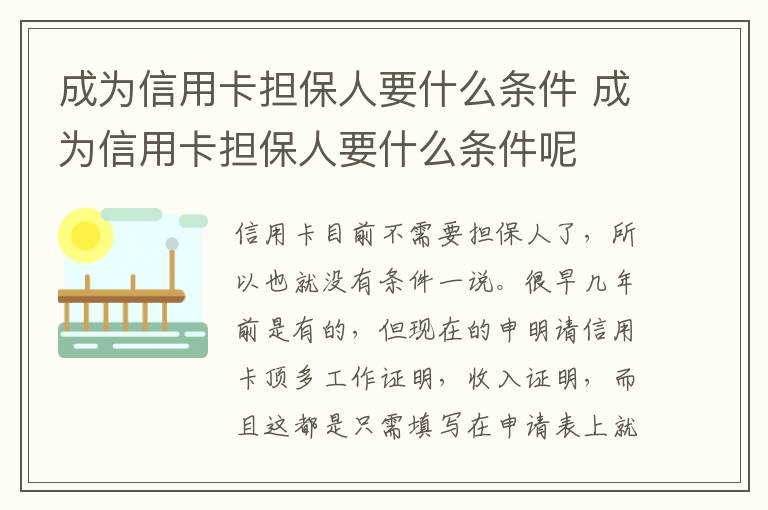 成为信用卡担保人要什么条件 成为信用卡担保人要什么条件呢

信用卡目前不需要担保人了，所以也就没有条件一说。很早几年前是有的，但现在的申明请信用卡顶多工作证明，收入证明，而且这都是只需填写在申请表上就